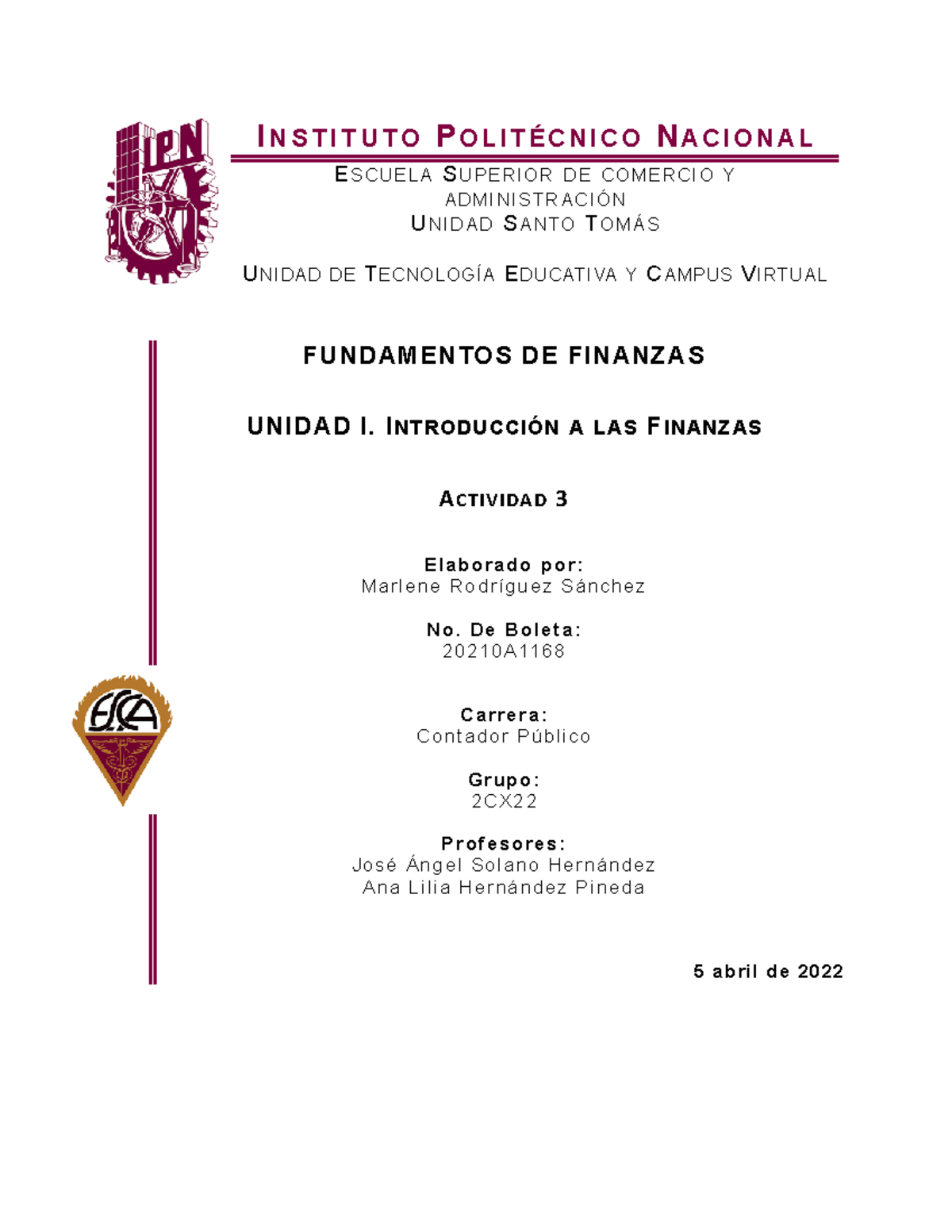 IPN

INSTITUTO POLITÉCNICO NACIONAL

ESCUELA SUPERIOR DE COMERCIO Y ADMINISTRACIÓN
UNIDAD SANTO TOMÁS

UNIDAD DE TECNOLOGÍA EDUCATIVA Y CAMPUS VIRTUAL

FUNDAMENTOS DE FINANZAS

UNIDAD I. INTRODUCCIÓN A LAS FINANZAS

ACTIVIDAD 3

Elaborado por:
Marlene Rodríguez Sánchez

No. De Boleta:
20210A1168

ESCA

Carrera:
Contador Público

Grupo:
2CX22

Profesores:
José Ángel Solano Hernández
Ana Lilia Hernández Pineda

5 abril de 2022